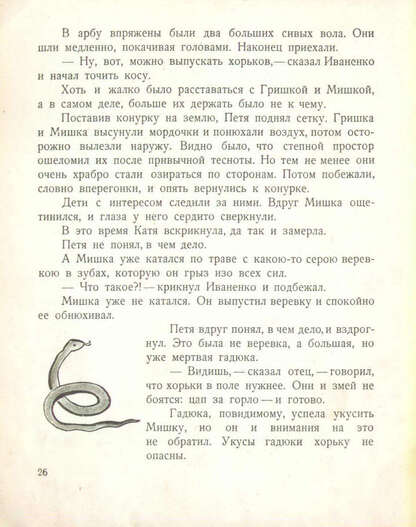 В арбу впряжены были два больших сивых вола. Они шли медленно, покачивая головами. Наконец приехали.

— Ну, вот, можно выпускать хорьков, — сказал Иваненко и начал точить косу.

Хоть и жалко было расставаться с Гришкой и Мишкой, а в самом деле, больше их держать было не к чему.

Поставив конурку на землю, Петя поднял сетку. Гришка и Мишка высунули мордочки и понюхали воздух, потом осторожно вылезли наружу. Видно было, что степной простор ошеломил их после привычной тесноты. Но тем не менее они очень храбро стали озираться по сторонам. Потом побежали, словно вперегонки, и опять вернулись к конурке.

Дети с интересом следили за ними. Вдруг Мишка ощетинился, и глаза у него сердито сверкнули.

В это время Катя вскрикнула, да так и замерла.

Петя не понял, в чем дело.

А Мишка уже катался по траве с какою-то серою веревкою в зубах, которую он грыз изо всех сил.

— Что такое?! — крикнул Иваненко и подбежал.

Мишка уже не катался. Он выпустил веревку и спокойно ее обнюхивал.

Петя вдруг понял, в чем дело, и вздрогнул. Это была не веревка, а большая, но уже мертвая гадюка.

— Видишь, — сказал отец, — говорил, что хорьки в поле нужнее. Они и змей не боятся: цап за горло — и готово.

Гадюка, повидимому, успела укусить Мишку, но он и внимания на это не обратил. Укусы гадюки хорьку не опасны.

26